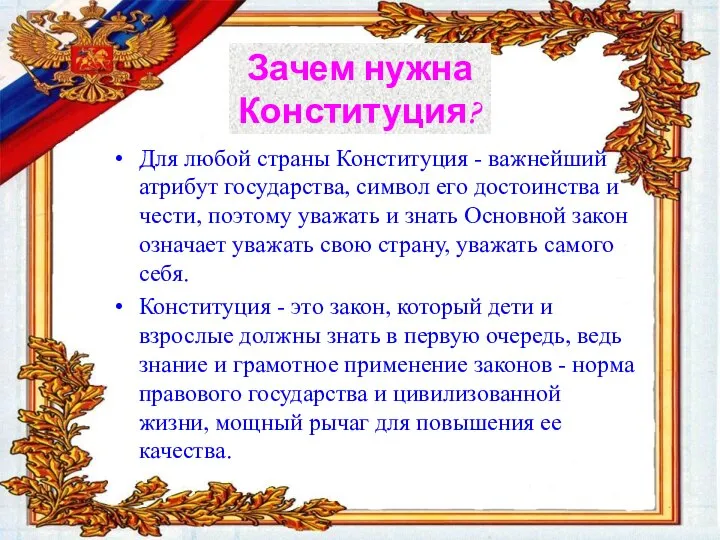 Зачем нужна Конституция?

• Для любой страны Конституция - важнейший атрибут государства, символ его достоинства и чести, поэтому уважать и знать Основной закон означает уважать свою страну, уважать самого себя.

• Конституция - это закон, который дети и взрослые должны знать в первую очередь, ведь знание и грамотное применение законов - норма правового государства и цивилизованной жизни, мощный рычаг для повышения ее качества.